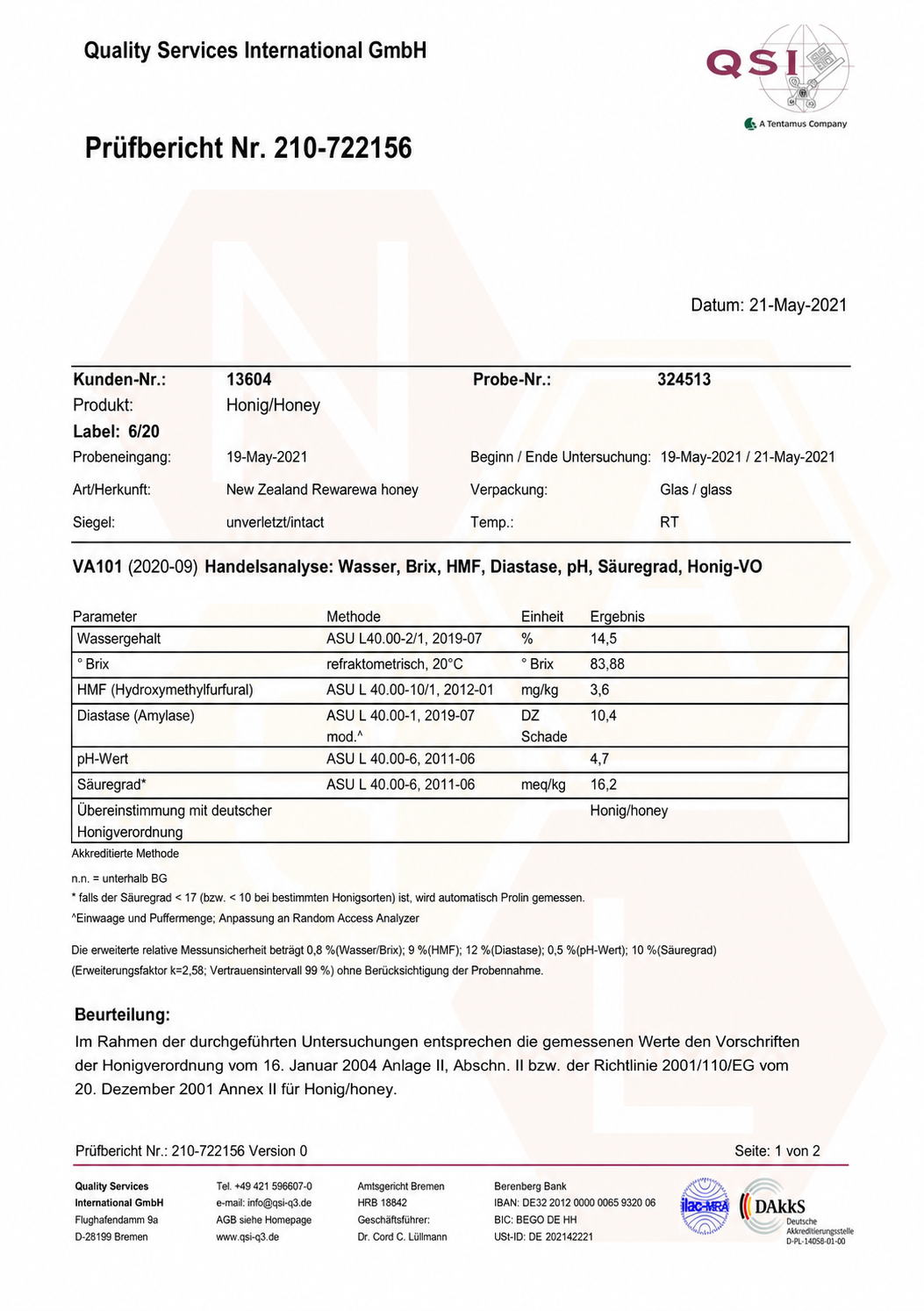 Quality Services International GmbH

QSI

A Tentamus Company

Prüfbericht Nr. 210-722156

Datum: 21-May-2021

Kunden-Nr.: 13604
Probe-Nr.: 324513
Produkt: Honig/Honey
Label: 6/20
Probeneingang: 19-May-2021
Beginn / Ende Untersuchung: 19-May-2021 / 21-May-2021
Art/Herkunft: New Zealand Rewarewa honey
Verpackung: Glas / glass
Siegel: unverletzt/intact
Temp.: RT

VA101 (2020-09) Handelsanalyse: Wasser, Brix, HMF, Diastase, pH, Säuregrad, Honig-VO

| Parameter | Methode | Einheit | Ergebnis |
|---|---|---|---|
| Wassergehalt | ASU L40.00-2/1, 2019-07 | % | 14,5 |
| ° Brix | refraktometrisch, 20°C | ° Brix | 83,88 |
| HMF (Hydroxymethylfurfural) | ASU L 40.00-10/1, 2012-01 | mg/kg | 3,6 |
| Diastase (Amylase) | ASU L 40.00-1, 2019-07 mod.^ | DZ Schade | 10,4 |
| pH-Wert | ASU L 40.00-6, 2011-06 | | 4,7 |
| Säuregrad* | ASU L 40.00-6, 2011-06 | meq/kg | 16,2 |
| Übereinstimmung mit deutscher Honigverordnung | | | Honig/honey |

Akkreditierte Methode

n.n. = unterhalb BG
* falls der Säuregrad < 17 (bzw. < 10 bei bestimmten Honigsorten) ist, wird automatisch Prolin gemessen.
^Einwaage und Puffermenge; Anpassung an Random Access Analyzer

Die erweiterte relative Messunsicherheit beträgt 0,8 %(Wasser/Brix); 9 %(HMF); 12 %(Diastase); 0,5 %(pH-Wert); 10 %(Säuregrad) (Erweiterungsfaktor k=2,58; Vertrauensintervall 99 %) ohne Berücksichtigung der Probennahme.

Beurteilung:

Im Rahmen der durchgeführten Untersuchungen entsprechen die gemessenen Werte den Vorschriften der Honigverordnung vom 16. Januar 2004 Anlage II, Abschn. II bzw. der Richtlinie 2001/110/EG vom 20. Dezember 2001 Annex II für Honig/honey.

Prüfbericht Nr.: 210-722156 Version 0
Seite: 1 von 2

Quality Services
International GmbH
Flughafendamm 9a
D-28199 Bremen

Tel. +49 421 596607-0
e-mail: info@qsi-q3.de
AGB siehe Homepage
www.qsi-q3.de

Amtsgericht Bremen
HRB 18842
Geschäftsführer:
Dr. Cord C. Lüllmann

Berenberg Bank
IBAN: DE32 2012 0000 0065 9320 06
BIC: BEGO DE HH
USt-ID: DE 202142221

ilac-MRA

DAkkS
Deutsche
Akkreditierungsstelle
D-PL-14058-01-00